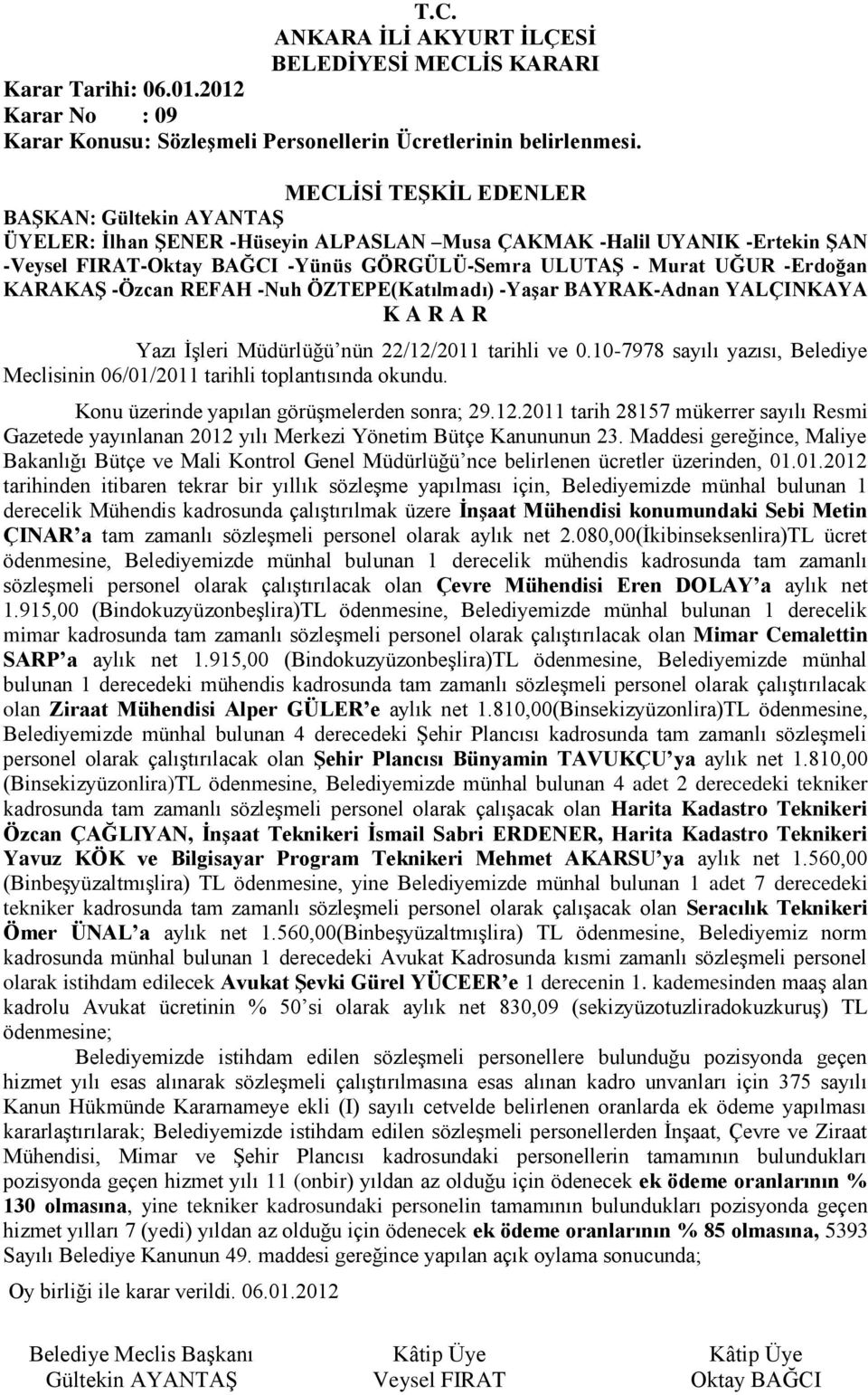 T.C.
ANKARA İLİ AKYURT İLÇESİ
BELEDİYESİ MECLİS KARARI

Karar Tarihi: 06.01.2012
Karar No : 09
Karar Konusu: Sözleşmeli Personellerin Ücretlerinin belirlenmesi.

MECLİSİ TEŞKİL EDENLER
BAŞKAN: Gültekin AYANTAŞ
ÜYELER: İlhan ŞENER -Hüseyin ALPASLAN –Musa ÇAKMAK -Halil UYANIK -Ertekin ŞAN -Veysel FIRAT-Oktay BAĞCI -Yünüs GÖRGÜLÜ-Semra ULUTAŞ - Murat UĞUR -Erdoğan KARAKAŞ -Özcan REFAH -Nuh ÖZTEPE(Katılmadı) -Yaşar BAYRAK-Adnan YALÇINKAYA
K A R A R

Yazı İşleri Müdürlüğü'nün 22/12/2011 tarihli ve 0.10-7978 sayılı yazısı, Belediye Meclisinin 06/01/2011 tarihli toplantısında okundu.

Konu üzerinde yapılan görüşmelerden sonra; 29.12.2011 tarih 28157 mükerrer sayılı Resmi Gazetede yayınlanan 2012 yılı Merkezi Yönetim Bütçe Kanununun 23. Maddesi gereğince, Maliye Bakanlığı Bütçe ve Mali Kontrol Genel Müdürlüğü'nce belirlenen ücretler üzerinden, 01.01.2012 tarihinden itibaren tekrar bir yıllık sözleşme yapılması için, Belediyemizde münhal bulunan 1 derecelik Mühendis kadrosunda çalıştırılmak üzere İnşaat Mühendisi konumundaki Sebi Metin ÇINAR'a tam zamanlı sözleşmeli personel olarak aylık net 2.080,00(İkibinseksenlira)TL ücret ödenmesine, Belediyemizde münhal bulunan 1 derecelik mühendis kadrosunda tam zamanlı sözleşmeli personel olarak çalıştırılacak olan Çevre Mühendisi Eren DOLAY'a aylık net 1.915,00 (Bindokuzyüzonbeşlira)TL ödenmesine, Belediyemizde münhal bulunan 1 derecelik mimar kadrosunda tam zamanlı sözleşmeli personel olarak çalıştırılacak olan Mimar Cemalettin SARP'a aylık net 1.915,00 (Bindokuzyüzonbeşlira)TL ödenmesine, Belediyemizde münhal bulunan 1 derecedeki mühendis kadrosunda tam zamanlı sözleşmeli personel olarak çalıştırılacak olan Ziraat Mühendisi Alper GÜLER'e aylık net 1.810,00(Binsekizyüzonlira)TL ödenmesine, Belediyemizde münhal bulunan 4 derecedeki Şehir Plancısı kadrosunda tam zamanlı sözleşmeli personel olarak çalıştırılacak olan Şehir Plancısı Bünyamin TAVUKÇU'ya aylık net 1.810,00 (Binsekizyüzonlira)TL ödenmesine, Belediyemizde münhal bulunan 4 adet 2 derecedeki tekniker kadrosunda tam zamanlı sözleşmeli personel olarak çalışacak olan Harita Kadastro Teknikeri Özcan ÇAĞLIYAN, İnşaat Teknikeri İsmail Sabri ERDENER, Harita Kadastro Teknikeri Yavuz KÖK ve Bilgisayar Program Teknikeri Mehmet AKARSU'ya aylık net 1.560,00 (Binbeşyüzaltmışlira) TL ödenmesine, yine Belediyemizde münhal bulunan 1 adet 7 derecedeki tekniker kadrosunda tam zamanlı sözleşmeli personel olarak çalışacak olan Seracılık Teknikeri Ömer ÜNAL'a aylık net 1.560,00(Binbeşyüzaltmışlira) TL ödenmesine, Belediyemiz norm kadrosunda münhal bulunan 1 derecedeki Avukat Kadrosunda kısmi zamanlı sözleşmeli personel olarak istihdam edilecek Avukat Şevki Gürel YÜCEER'e 1 derecenin 1. kademesinden maaş alan kadrolu Avukat ücretinin % 50'si olarak aylık net 830,09 (sekizyüzotuzliradokuzkuruş) TL ödenmesine;

Belediyemizde istihdam edilen sözleşmeli personellere bulunduğu pozisyonda geçen hizmet yılı esas alınarak sözleşmeli çalıştırılmasına esas alınan kadro unvanları için 375 sayılı Kanun Hükmünde Kararnameye ekli (I) sayılı cetvelde belirlenen oranlarda ek ödeme yapılması kararlaştırılarak; Belediyemizde istihdam edilen sözleşmeli personellerden İnşaat, Çevre ve Ziraat Mühendisi, Mimar ve Şehir Plancısı kadrosundaki personellerin tamamının bulundukları pozisyonda geçen hizmet yılı 11 (onbir) yıldan az olduğu için ödenecek ek ödeme oranlarının % 130 olmasına, yine tekniker kadrosundaki personelin tamamının bulundukları pozisyonda geçen hizmet yılları 7 (yedi) yıldan az olduğu için ödenecek ek ödeme oranlarının % 85 olmasına, 5393 Sayılı Belediye Kanunun 49. maddesi gereğince yapılan açık oylama sonucunda;

Oy birliği ile karar verildi. 06.01.2012

Belediye Meclis Başkanı
Gültekin AYANTAŞ

Kâtip Üye
Veysel FIRAT

Kâtip Üye
Oktay BAĞCI